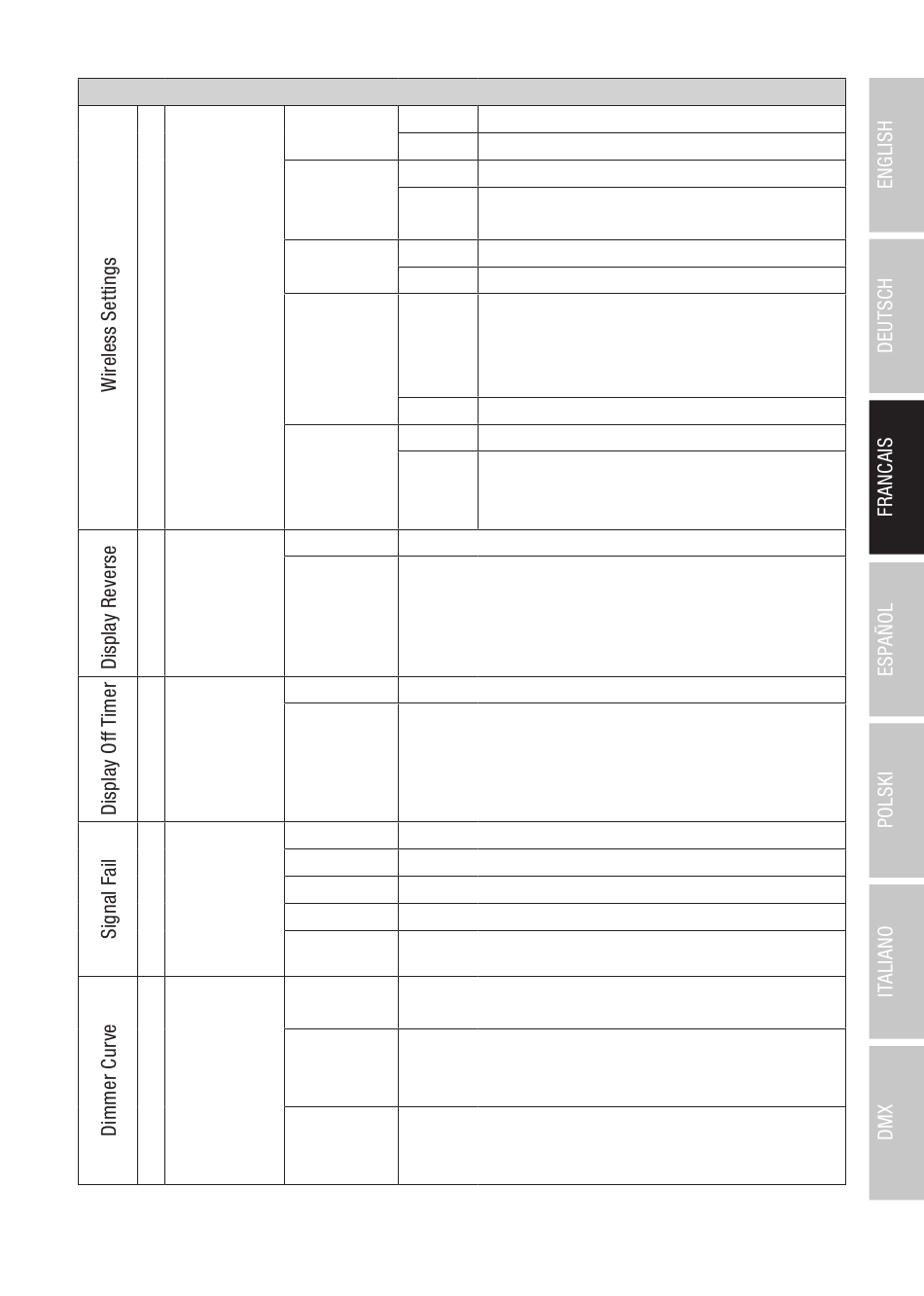 Wireless Settings

Display Reverse

Display Off Timer

Signal Fail

Dimmer Curve

ENGLISH

DEUTSCH

FRANCAIS

ESPAÑOL

POLSKI

ITALIANO

DMX